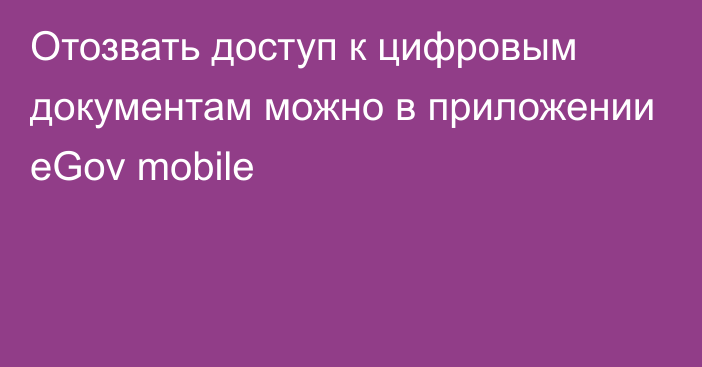 Отозвать доступ к цифровым документам можно в приложении eGov mobile